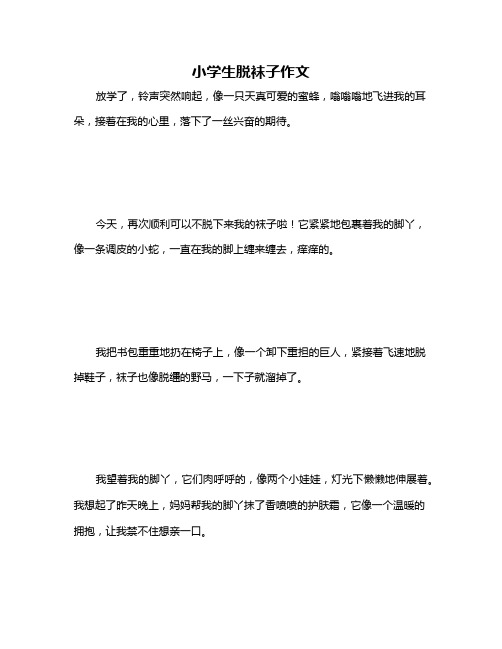 小学生脱袜子作文

放学了，铃声突然响起，像一只天真可爱的蜜蜂，嗡嗡嗡地飞进我的耳朵，接着在我的心里，落下了一丝兴奋的期待。

今天，再次顺利可以不脱下来我的袜子啦！它紧紧地包裹着我的脚丫，像一条调皮的小蛇，一直在我的脚上缠来缠去，痒痒的。

我把书包重重地扔在椅子上，像一个卸下重担的巨人，紧接着飞速地脱掉鞋子，袜子也像脱缰的野马，一下子就溜掉了。

我望着我的脚丫，它们肉呼呼的，像两个小娃娃，灯光下懒懒地伸展着。我想起了昨天晚上，妈妈帮我的脚丫抹了香喷喷的护肤霜，它像一个温暖的拥抱，让我禁不住想亲一口。